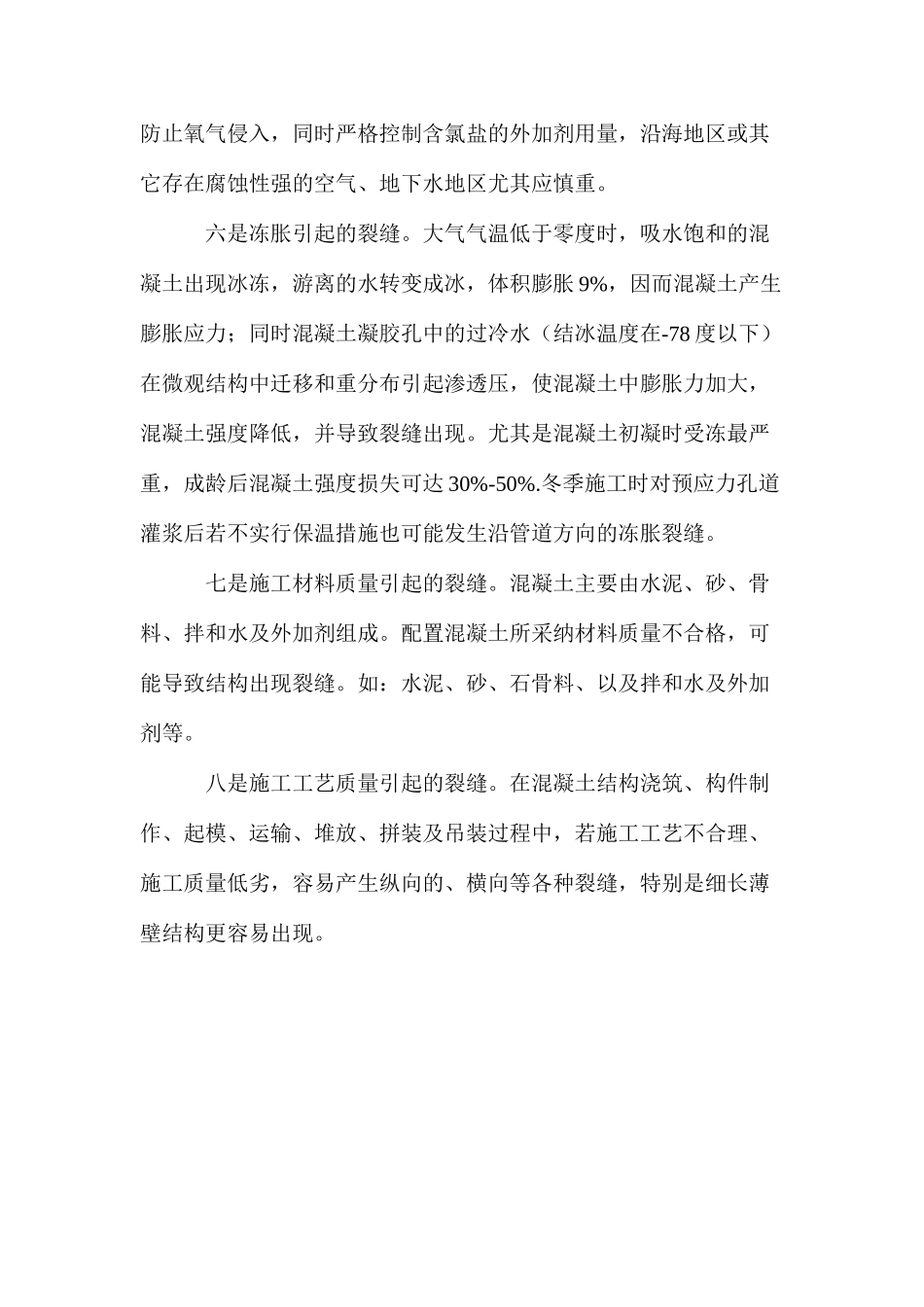 防止氧气侵入，同时严格控制含氯盐的外加剂用量，沿海地区或其它存在腐蚀性强的空气、地下水地区尤其应慎重。

六是冻胀引起的裂缝。大气气温低于零度时，吸水饱和的混凝土出现冰冻，游离的水转变成冰，体积膨胀 9%，因而混凝土产生膨胀应力；同时混凝土凝胶孔中的过冷水（结冰温度在-78 度以下）在微观结构中迁移和重分布引起渗透压，使混凝土中膨胀力加大，混凝土强度降低，并导致裂缝出现。尤其是混凝土初凝时受冻最严重，成龄后混凝土强度损失可达 30%-50%.冬季施工时对预应力孔道灌浆后若不实行保温措施也可能发生沿管道方向的冻胀裂缝。

七是施工材料质量引起的裂缝。混凝土主要由水泥、砂、骨料、拌和水及外加剂组成。配置混凝土所采纳材料质量不合格，可能导致结构出现裂缝。如：水泥、砂、石骨料、以及拌和水及外加剂等。

八是施工工艺质量引起的裂缝。在混凝土结构浇筑、构件制作、起模、运输、堆放、拼装及吊装过程中，若施工工艺不合理、施工质量低劣，容易产生纵向的、横向等各种裂缝，特别是细长薄壁结构更容易出现。